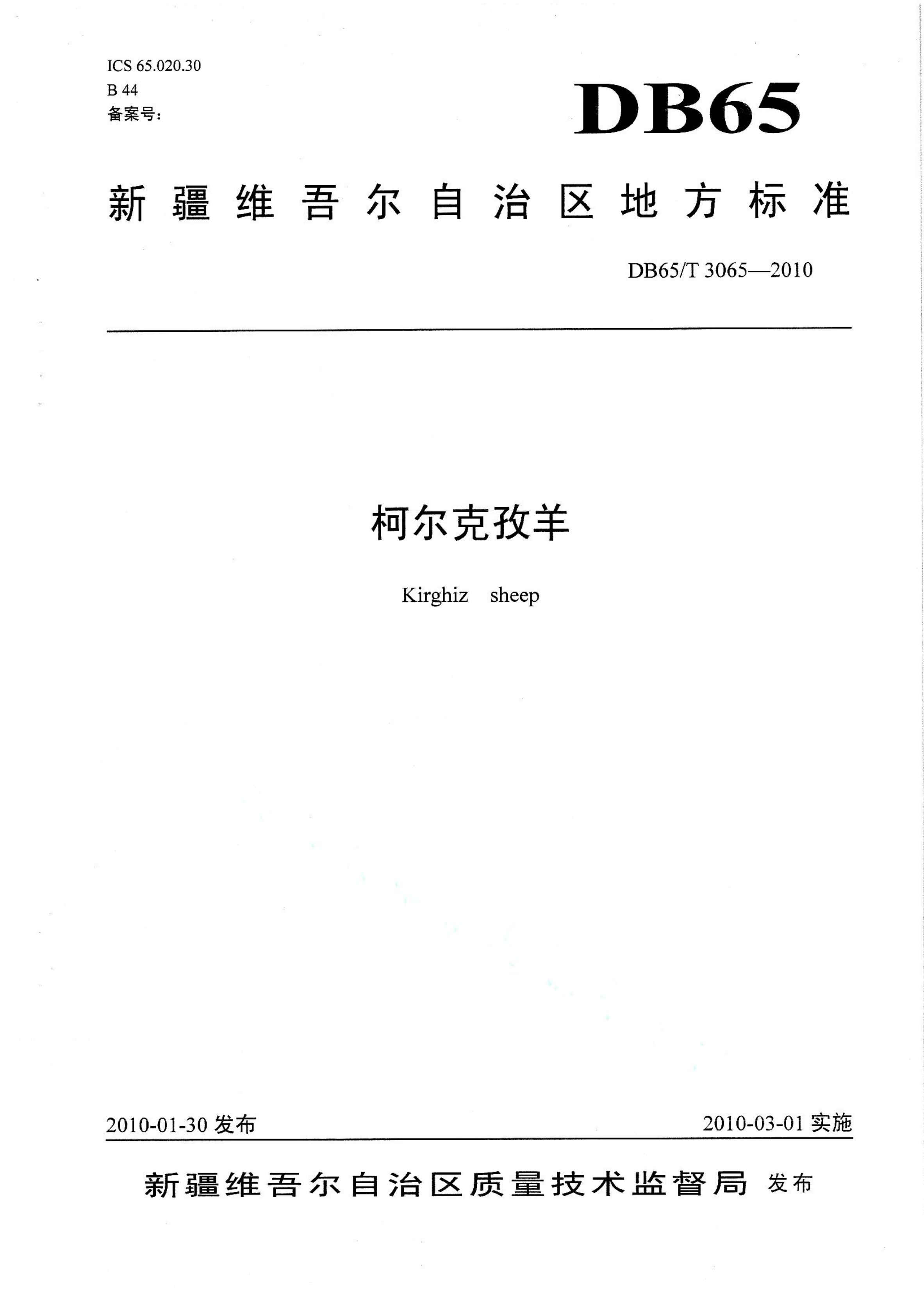 ICS 65.020.30
B 44
备案号：

DB65

新疆维吾尔自治区地方标准

DB65/T 3065—2010

柯尔克孜羊

Kirghiz sheep

2010-01-30 发布

2010-03-01 实施

新疆维吾尔自治区质量技术监督局 发布